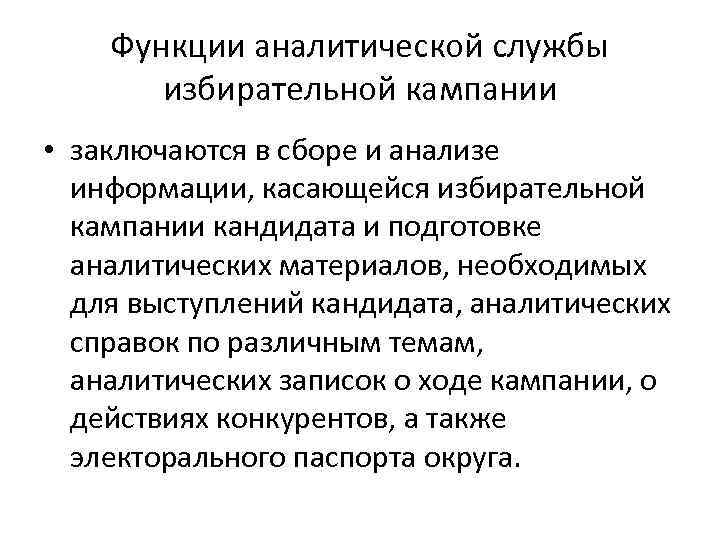 Функции аналитической службы избирательной кампании

• заключаются в сборе и анализе информации, касающейся избирательной кампании кандидата и подготовке аналитических материалов, необходимых для выступлений кандидата, аналитических справок по различным темам, аналитических записок о ходе кампании, о действиях конкурентов, а также электорального паспорта округа.